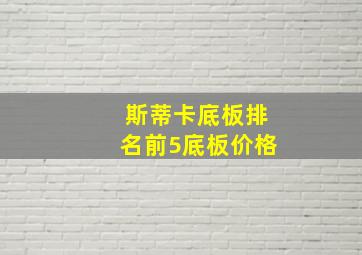 斯蒂卡底板排名前5底板价格